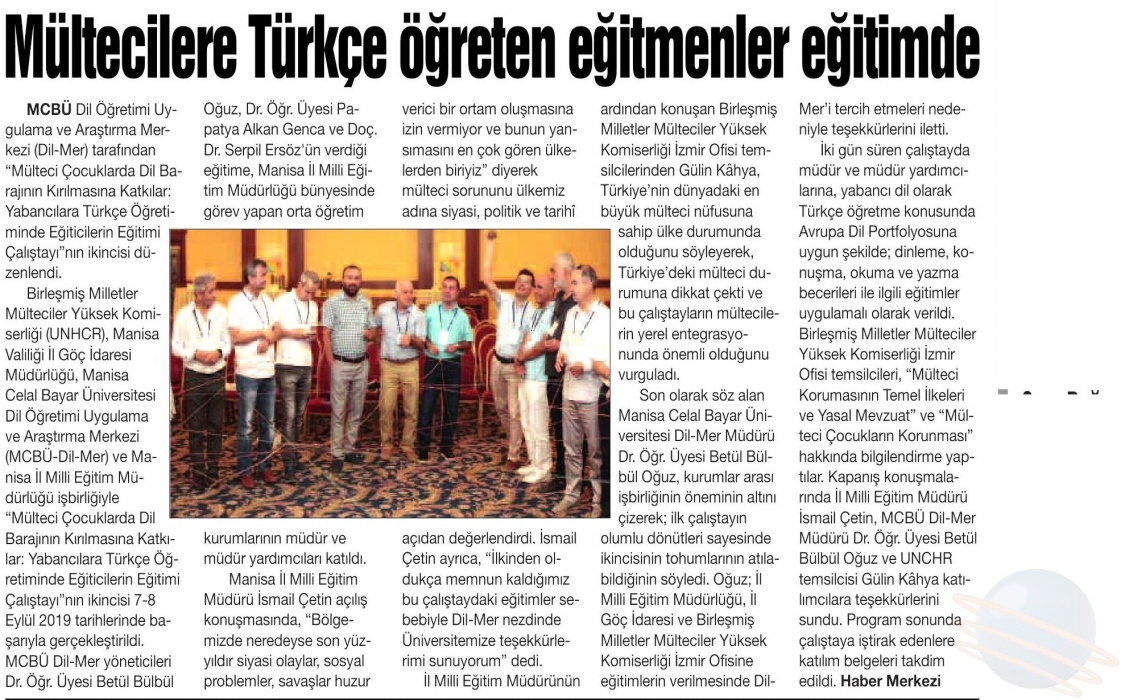 Mültecilere Türkçe öğreten eğitmenler eğitimde

MCBÜ Dil Öğretimi Uygulama ve Araştırma Merkezi (Dil-Mer) tarafından "Mülteci Çocuklarda Dil Barajının Kırılmasına Katkılar: Yabancılara Türkçe Öğretiminde Eğiticilerin Eğitimi Çalıştayı"nın ikincisi düzenlendi.

Birleşmiş Milletler Mülteciler Yüksek Komiserliği (UNHCR), Manisa Valiliği İl Göç İdaresi Müdürlüğü, Manisa Celal Bayar Üniversitesi Dil Öğretimi Uygulama ve Araştırma Merkezi (MCBÜ-Dil-Mer) ve Manisa İl Milli Eğitim Müdürlüğü işbirliğiyle "Mülteci Çocuklarda Dil Barajının Kırılmasına Katkılar: Yabancılara Türkçe Öğretiminde Eğiticilerin Eğitimi Çalıştayı"nın ikincisi 7-8 Eylül 2019 tarihlerinde başarıyla gerçekleştirildi. MCBÜ Dil-Mer yöneticileri Dr. Öğr. Üyesi Betül Bülbül Oğuz, Dr. Öğr. Üyesi Papatya Alkan Genca ve Doç. Dr. Serpil Ersöz'ün verdiği eğitime, Manisa İl Milli Eğitim Müdürlüğü bünyesinde görev yapan orta öğretim kurumlarının müdür ve müdür yardımcıları katıldı.

Manisa İl Milli Eğitim Müdürü İsmail Çetin açılış konuşmasında, "Bölgemizde neredeyse son yüzyıldır siyasi olaylar, sosyal problemler, savaşlar huzur verici bir ortam oluşmasına izin vermiyor ve bunun yansımasını en çok gören ülkelerden biriyiz" diyerek mülteci sorununu ülkemiz adına siyasi, politik ve tarihî açıdan değerlendirdi. İsmail Çetin ayrıca, "İlkinden oldukça memnun kaldığımız bu çalıştaydaki eğitimler sebebiyle Dil-Mer nezdinde Üniversitemize teşekkürlerimi sunuyorum" dedi.

İl Milli Eğitim Müdürünün ardından konuşan Birleşmiş Milletler Mülteciler Yüksek Komiserliği İzmir Ofisi temsilcilerinden Gülin Kâhya, Türkiye'nin dünyadaki en büyük mülteci nüfusuna sahip ülke durumunda olduğunu söyleyerek, Türkiye'deki mülteci durumuna dikkat çekti ve bu çalıştayların mültecilerin yerel entegrasyonunda önemli olduğunu vurguladı.

Son olarak söz alan Manisa Celal Bayar Üniversitesi Dil-Mer Müdürü Dr. Öğr. Üyesi Betül Bülbül Oğuz, kurumlar arası işbirliğinin öneminin altını çizerek; ilk çalıştayın olumlu dönütleri sayesinde ikincisinin tohumlarının atılabildiğinin söyledi. Oğuz; İl Milli Eğitim Müdürlüğü, İl Göç İdaresi ve Birleşmiş Milletler Mülteciler Yüksek Komiserliği İzmir Ofisine eğitimlerin verilmesinde Dil-Mer'i tercih etmeleri nedeniyle teşekkürlerini iletti.

İki gün süren çalıştayda müdür ve müdür yardımcılarına, yabancı dil olarak Türkçe öğretme konusunda Avrupa Dil Portfolyosuna uygun şekilde; dinleme, konuşma, okuma ve yazma becerileri ile ilgili eğitimler uygulamalı olarak verildi. Birleşmiş Milletler Mülteciler Yüksek Komiserliği İzmir Ofisi temsilcileri, "Mülteci Korumasının Temel İlkeleri ve Yasal Mevzuat" ve "Mülteci Çocukların Korunması" hakkında bilgilendirme yaptılar. Kapanış konuşmalarında İl Milli Eğitim Müdürü İsmail Çetin, MCBÜ Dil-Mer Müdürü Dr. Öğr. Üyesi Betül Bülbül Oğuz ve UNCHR temsilcisi Gülin Kâhya katılımcılara teşekkürlerini sundu. Program sonunda çalıştaya iştirak edenlere katılım belgeleri takdim edildi. Haber Merkezi